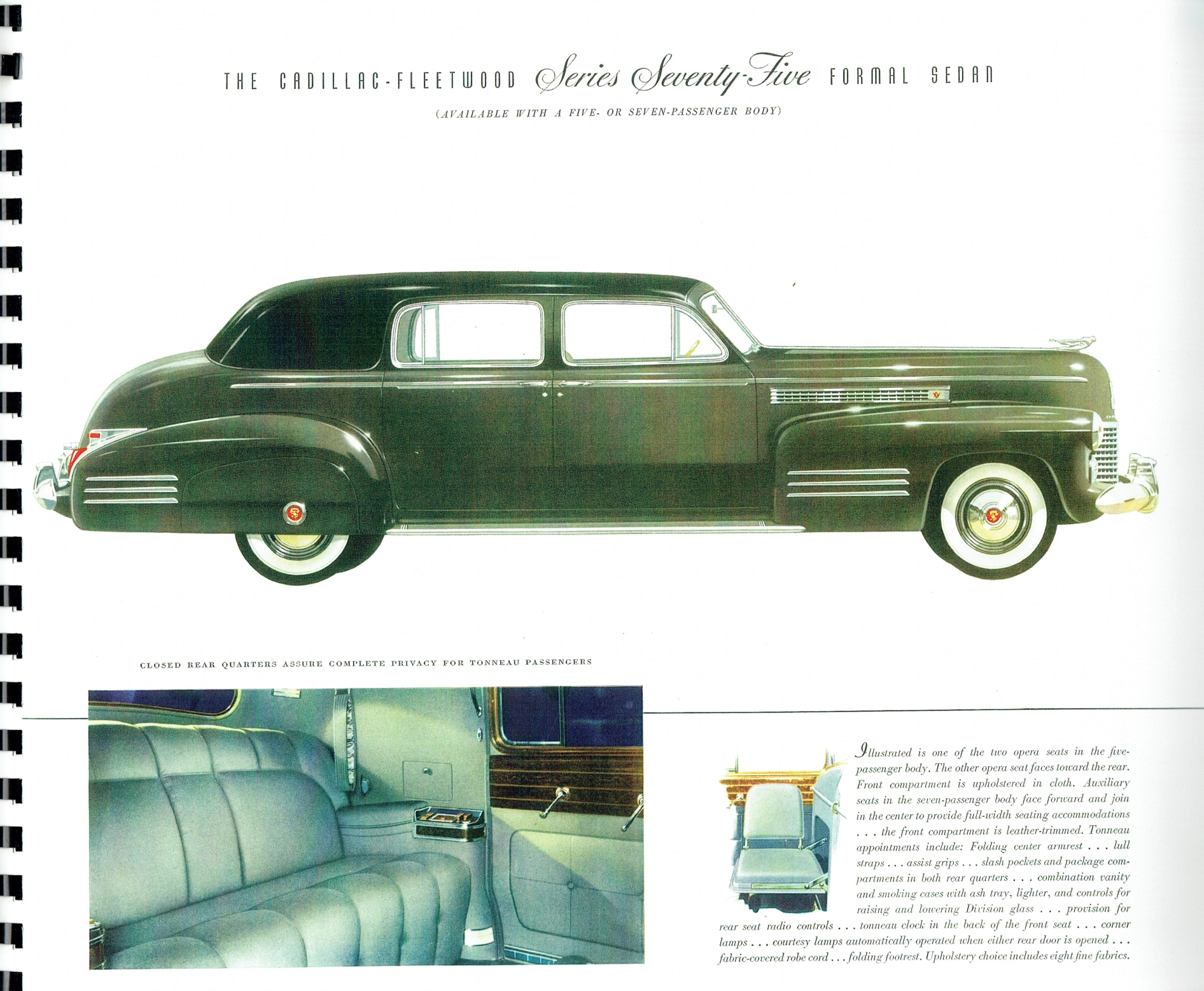 THE CADILLAC-FLEETWOOD Series Seventy-Five FORMAL SEDAN

(AVAILABLE WITH A FIVE- OR SEVEN-PASSENGER BODY)

CLOSED REAR QUARTERS ASSURE COMPLETE PRIVACY FOR TONNEAU PASSENGERS

Illustrated is one of the two opera seats in the five-passenger body. The other opera seat faces toward the rear. Front compartment is upholstered in cloth. Auxiliary seats in the seven-passenger body face forward and join in the center to provide full-width seating accommodations . . . the front compartment is leather-trimmed. Tonneau appointments include: Folding center armrest . . . lull straps . . . assist grips . . . slash pockets and package compartments in both rear quarters . . . combination vanity and smoking cases with ash tray, lighter, and controls for raising and lowering Division glass . . . provision for rear seat radio controls . . . tonneau clock in the back of the front seat . . . corner lamps . . . courtesy lamps automatically operated when either rear door is opened . . . fabric-covered robe cord . . . folding footrest. Upholstery choice includes eight fine fabrics.